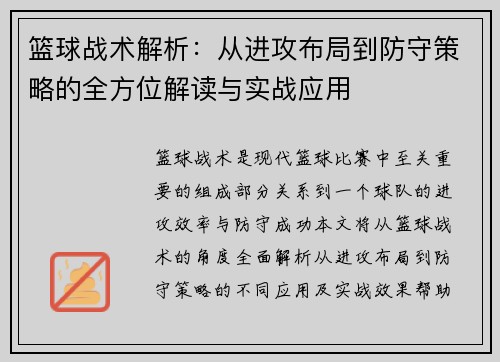 篮球战术解析：从进攻布局到防守策略的全方位解读与实战应用

篮球战术是现代篮球比赛中至关重要的组成部分关系到一个球队的进攻效率与防守成功本文将从篮球战术的角度全面解析从进攻布局到防守策略的不同应用及实战效果帮助